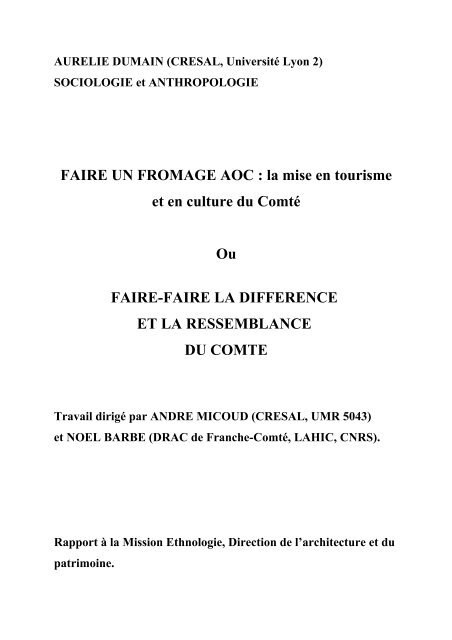 AURELIE DUMAIN (CRESAL, Université Lyon 2)
SOCIOLOGIE et ANTHROPOLOGIE

FAIRE UN FROMAGE AOC : la mise en tourisme et en culture du Comté

Ou

FAIRE-FAIRE LA DIFFERENCE
ET LA RESSEMBLANCE
DU COMTE

Travail dirigé par ANDRE MICOUD (CRESAL, UMR 5043)
et NOEL BARBE (DRAC de Franche-Comté, LAHIC, CNRS).

Rapport à la Mission Ethnologie, Direction de l'architecture et du patrimoine.